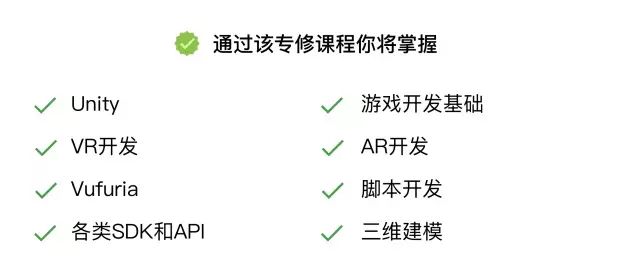 通过该专修课程你将掌握

Unity
VR开发
Vufuria
各类SDK和API

游戏开发基础
AR开发
脚本开发
三维建模